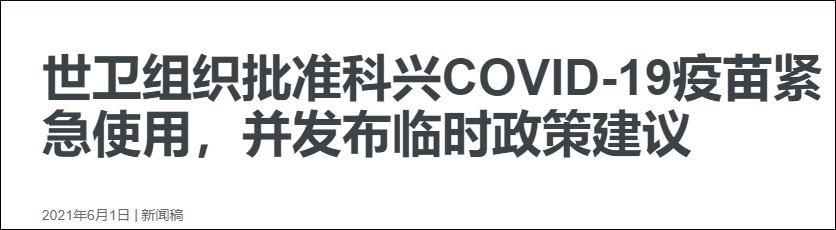 世卫组织批准科兴COVID-19疫苗紧急使用，并发布临时政策建议

2021年6月1日 | 新闻稿